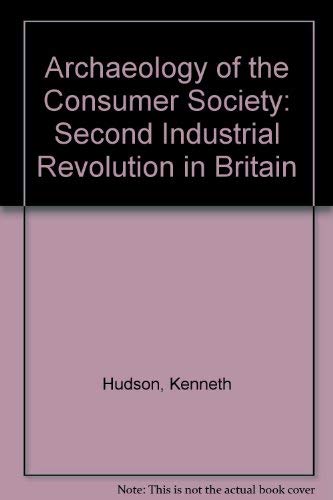 Archaeology of the Consumer Society: Second Industrial Revolution in Britain

Hudson, Kenneth

Note: This is not the actual book cover